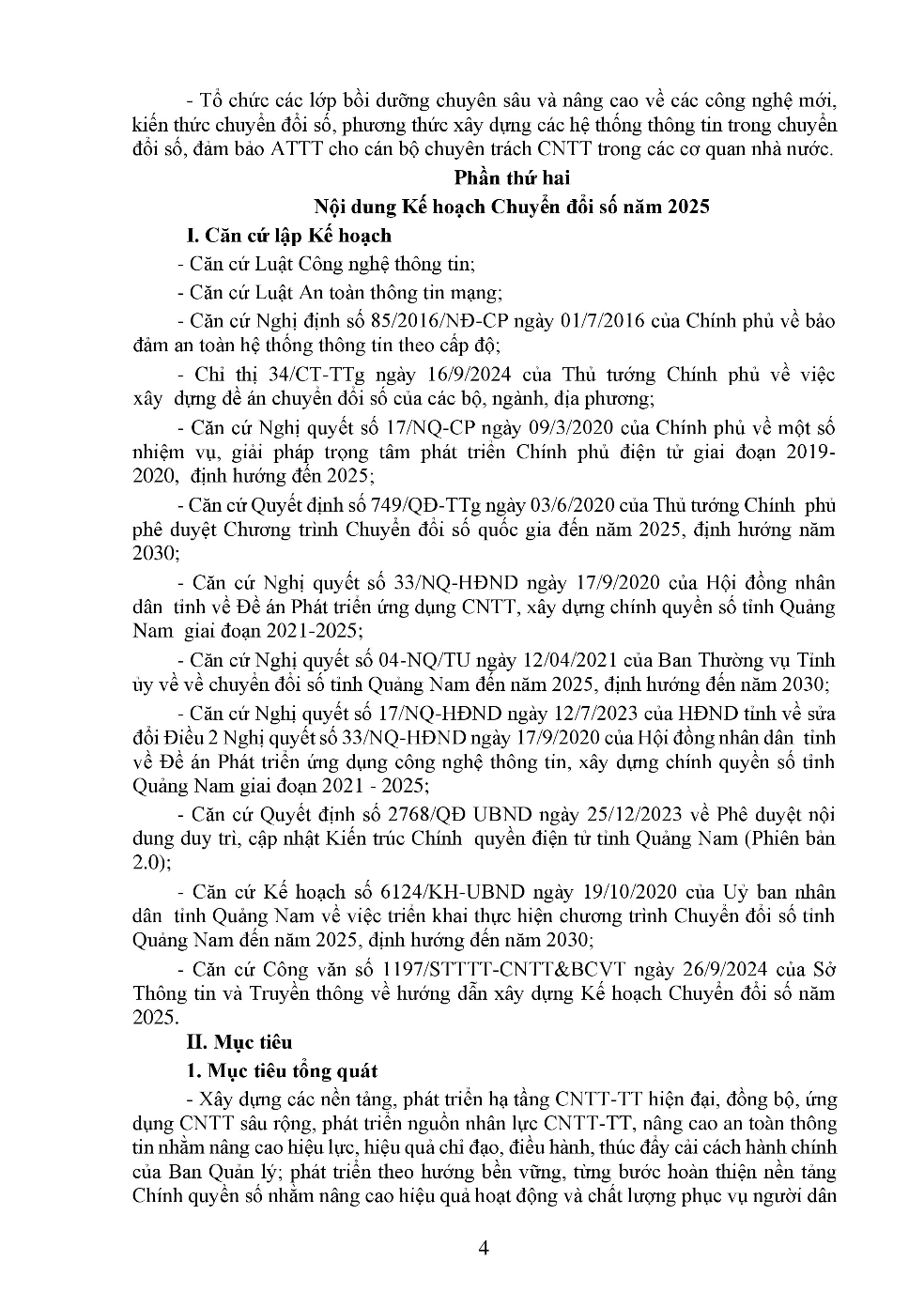 - Tổ chức các lớp bồi dưỡng chuyên sâu và nâng cao về các công nghệ mới, kiến thức chuyển đổi số, phương thức xây dựng các hệ thống thông tin trong chuyển đổi số, đảm bảo ATTT cho cán bộ chuyên trách CNTT trong các cơ quan nhà nước.

Phần thứ hai

Nội dung Kế hoạch Chuyển đổi số năm 2025

I. Căn cứ lập Kế hoạch

- Căn cứ Luật Công nghệ thông tin;

- Căn cứ Luật An toàn thông tin mạng;

- Căn cứ Nghị định số 85/2016/NĐ-CP ngày 01/7/2016 của Chính phủ về bảo đảm an toàn hệ thống thông tin theo cấp độ;

- Chỉ thị 34/CT-TTg ngày 16/9/2024 của Thủ tướng Chính phủ về việc xây dựng đề án chuyển đổi số của các bộ, ngành, địa phương;

- Căn cứ Nghị quyết số 17/NQ-CP ngày 09/3/2020 của Chính phủ về một số nhiệm vụ, giải pháp trọng tâm phát triển Chính phủ điện tử giai đoạn 2019-2020, định hướng đến 2025;

- Căn cứ Quyết định số 749/QĐ-TTg ngày 03/6/2020 của Thủ tướng Chính phủ phê duyệt Chương trình Chuyển đổi số quốc gia đến năm 2025, định hướng năm 2030;

- Căn cứ Nghị quyết số 33/NQ-HĐND ngày 17/9/2020 của Hội đồng nhân dân tỉnh về Đề án Phát triển ứng dụng CNTT, xây dựng chính quyền số tỉnh Quảng Nam giai đoạn 2021-2025;

- Căn cứ Nghị quyết số 04-NQ/TU ngày 12/04/2021 của Ban Thường vụ Tỉnh ủy về về chuyển đổi số tỉnh Quảng Nam đến năm 2025, định hướng đến năm 2030;

- Căn cứ Nghị quyết số 17/NQ-HĐND ngày 12/7/2023 của HĐND tỉnh về sửa đổi Điều 2 Nghị quyết số 33/NQ-HĐND ngày 17/9/2020 của Hội đồng nhân dân tỉnh về Đề án Phát triển ứng dụng công nghệ thông tin, xây dựng chính quyền số tỉnh Quảng Nam giai đoạn 2021 - 2025;

- Căn cứ Quyết định số 2768/QĐ UBND ngày 25/12/2023 về Phê duyệt nội dung duy trì, cập nhật Kiến trúc Chính quyền điện tử tỉnh Quảng Nam (Phiên bản 2.0);

- Căn cứ Kế hoạch số 6124/KH-UBND ngày 19/10/2020 của Uỷ ban nhân dân tỉnh Quảng Nam về việc triển khai thực hiện chương trình Chuyển đổi số tỉnh Quảng Nam đến năm 2025, định hướng đến năm 2030;

- Căn cứ Công văn số 1197/STTTT-CNTT&BCVT ngày 26/9/2024 của Sở Thông tin và Truyền thông về hướng dẫn xây dựng Kế hoạch Chuyển đổi số năm 2025.

II. Mục tiêu

1. Mục tiêu tổng quát

- Xây dựng các nền tảng, phát triển hạ tầng CNTT-TT hiện đại, đồng bộ, ứng dụng CNTT sâu rộng, phát triển nguồn nhân lực CNTT-TT, nâng cao an toàn thông tin nhằm nâng cao hiệu lực, hiệu quả chỉ đạo, điều hành, thúc đẩy cải cách hành chính của Ban Quản lý; phát triển theo hướng bền vững, từng bước hoàn thiện nền tảng Chính quyền số nhằm nâng cao hiệu quả hoạt động và chất lượng phục vụ người dân

4